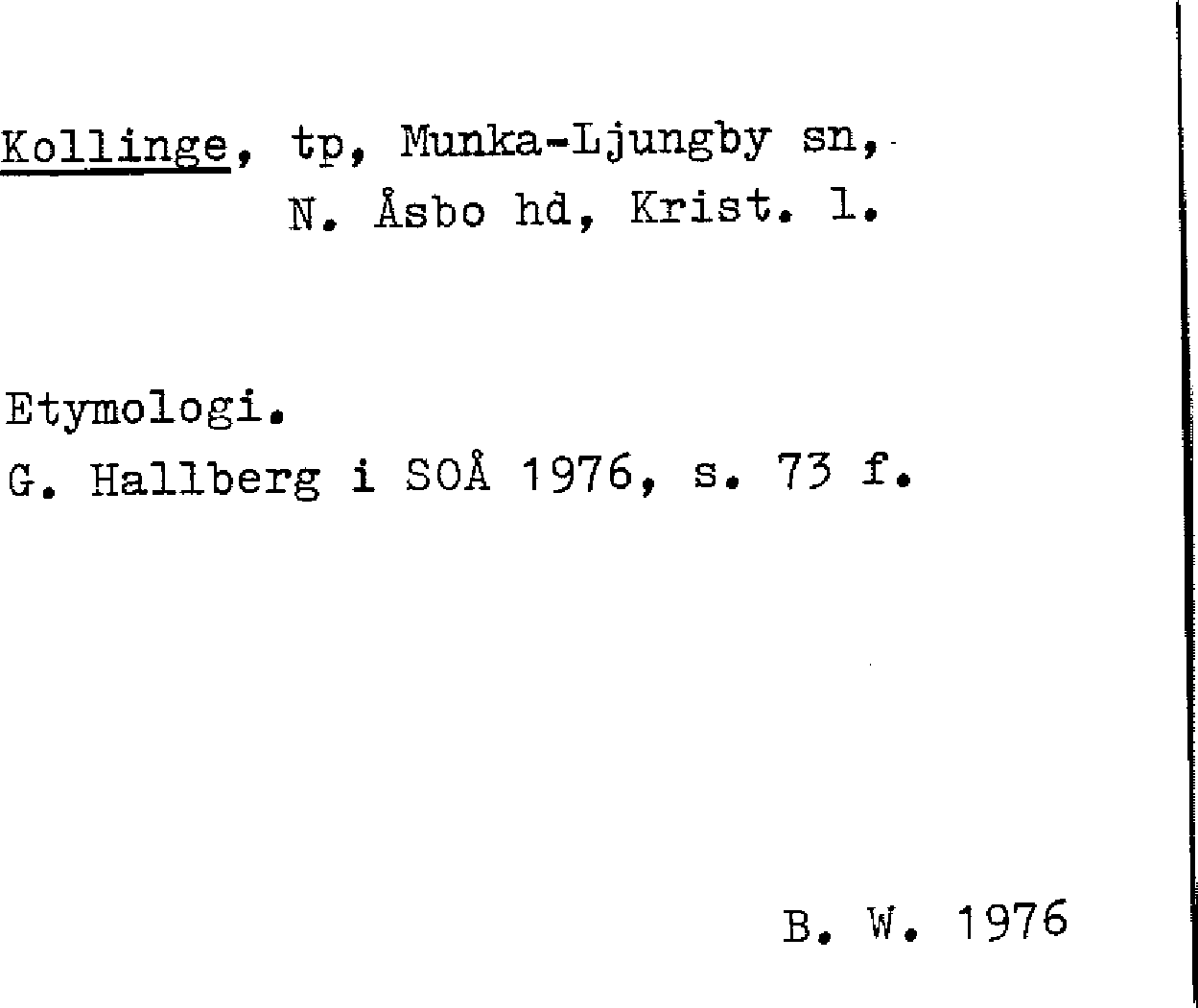 Kollinge, tp, Munka-Ljungby sn, N. Åsbo hd, Krist. l.

Etymologi.
G. Hallberg i SOÅ 1976, s. 73 f.

B. W. 1976